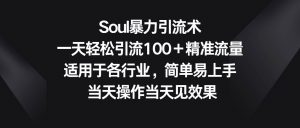 Soul暴力引流术
一天轻松引流100＋精准流量
适用于各行业，简单易上手
当天操作当天见效果